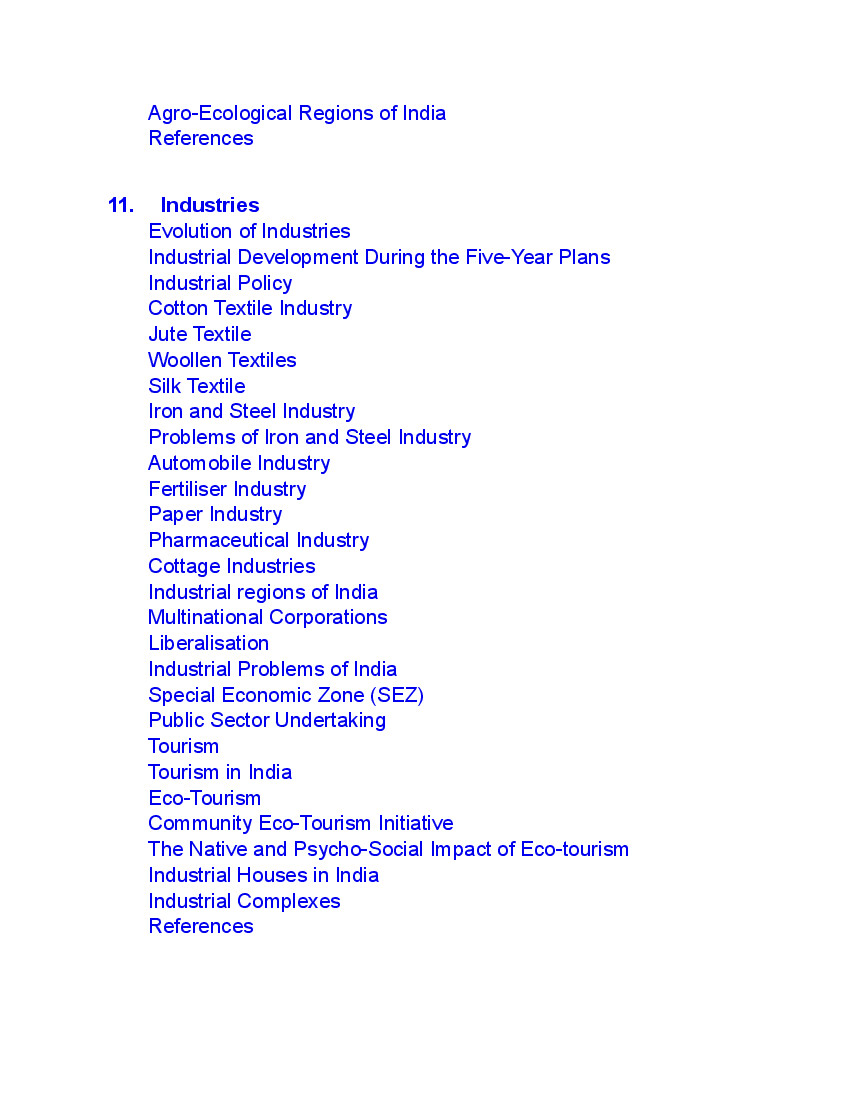 Agro-Ecological Regions of India
References

11. Industries
Evolution of Industries
Industrial Development During the Five-Year Plans
Industrial Policy
Cotton Textile Industry
Jute Textile
Woollen Textiles
Silk Textile
Iron and Steel Industry
Problems of Iron and Steel Industry
Automobile Industry
Fertiliser Industry
Paper Industry
Pharmaceutical Industry
Cottage Industries
Industrial regions of India
Multinational Corporations
Liberalisation
Industrial Problems of India
Special Economic Zone (SEZ)
Public Sector Undertaking
Tourism
Tourism in India
Eco-Tourism
Community Eco-Tourism Initiative
The Native and Psycho-Social Impact of Eco-tourism
Industrial Houses in India
Industrial Complexes
References